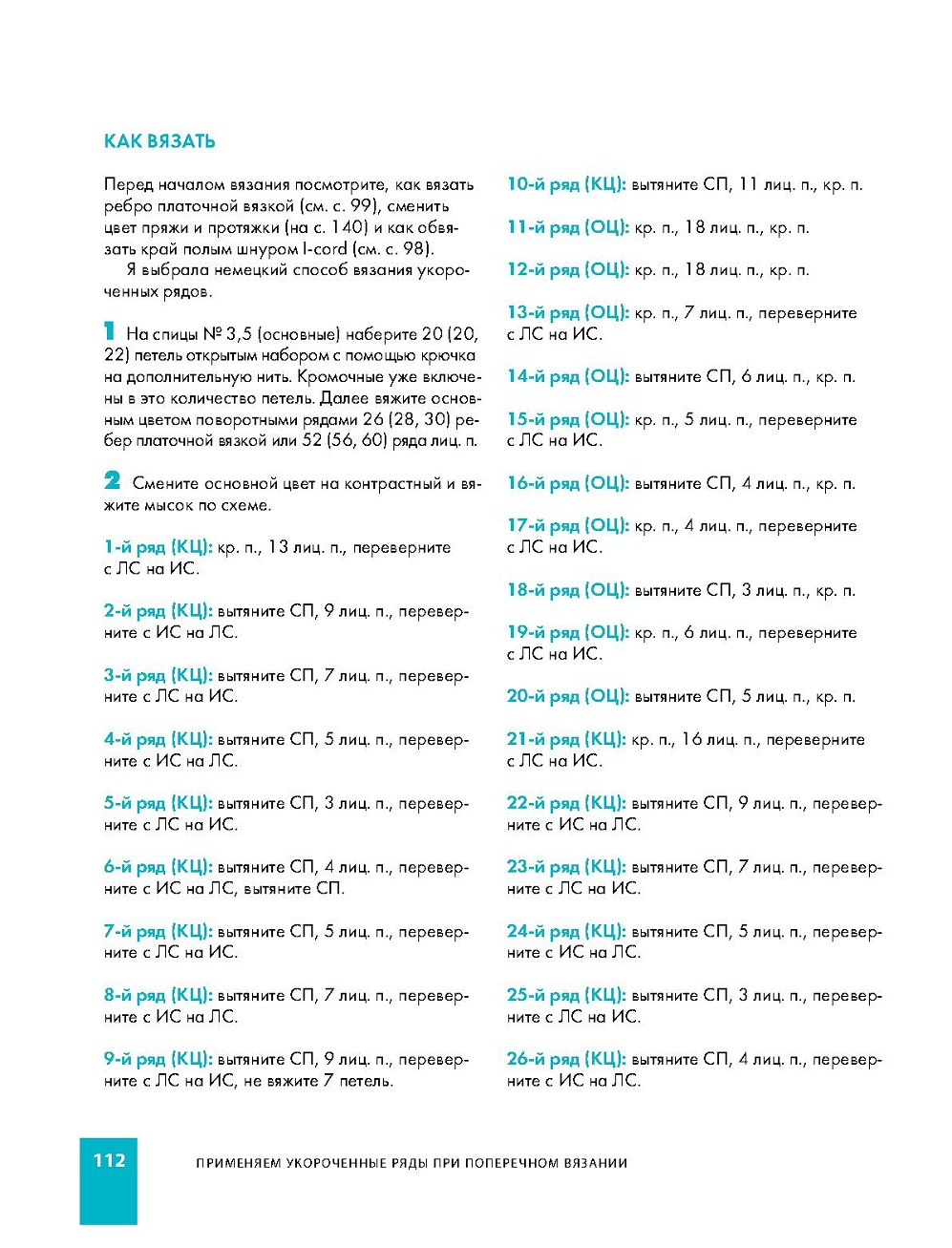 КАК ВЯЗАТЬ

Перед началом вязания посмотрите, как вязать ребро платочной вязкой (см. с. 99), сменить цвет пряжи и протяжки (на с. 140) и как обвязать край полым шнуром I-cord (см. с. 98).

Я выбрала немецкий способ вязания укороченных рядов.

1 На спицы № 3,5 (основные) наберите 20 (20, 22) петель открытым набором с помощью крючка на дополнительную нить. Кромочные уже включены в это количество петель. Далее вяжите основным цветом поворотными рядами 26 (28, 30) ребер платочной вязкой или 52 (56, 60) ряда лиц. п.

2 Смените основной цвет на контрастный и вяжите мысок по схеме.

1-й ряд (КЦ): кр. п., 13 лиц. п., переверните с ЛС на ИС.

2-й ряд (КЦ): вытяните СП, 9 лиц. п., переверните с ИС на ЛС.

3-й ряд (КЦ): вытяните СП, 7 лиц. п., переверните с ЛС на ИС.

4-й ряд (КЦ): вытяните СП, 5 лиц. п., переверните с ИС на ЛС.

5-й ряд (КЦ): вытяните СП, 3 лиц. п., переверните с ЛС на ИС.

6-й ряд (КЦ): вытяните СП, 4 лиц. п., переверните с ИС на ЛС, вытяните СП.

7-й ряд (КЦ): вытяните СП, 5 лиц. п., переверните с ЛС на ИС.

8-й ряд (КЦ): вытяните СП, 7 лиц. п., переверните с ИС на ЛС.

9-й ряд (КЦ): вытяните СП, 9 лиц. п., переверните с ЛС на ИС, не вяжите 7 петель.

10-й ряд (КЦ): вытяните СП, 11 лиц. п., кр. п.

11-й ряд (ОЦ): кр. п., 18 лиц. п., кр. п.

12-й ряд (ОЦ): кр. п., 18 лиц. п., кр. п.

13-й ряд (ОЦ): кр. п., 7 лиц. п., переверните с ЛС на ИС.

14-й ряд (ОЦ): вытяните СП, 6 лиц. п., кр. п.

15-й ряд (ОЦ): кр. п., 5 лиц. п., переверните с ЛС на ИС.

16-й ряд (ОЦ): вытяните СП, 4 лиц. п., кр. п.

17-й ряд (ОЦ): кр. п., 4 лиц. п., переверните с ЛС на ИС.

18-й ряд (ОЦ): вытяните СП, 3 лиц. п., кр. п.

19-й ряд (ОЦ): кр. п., 6 лиц. п., переверните с ЛС на ИС.

20-й ряд (ОЦ): вытяните СП, 5 лиц. п., кр. п.

21-й ряд (КЦ): кр. п., 16 лиц. п., переверните с ЛС на ИС.

22-й ряд (КЦ): вытяните СП, 9 лиц. п., переверните с ИС на ЛС.

23-й ряд (КЦ): вытяните СП, 7 лиц. п., переверните с ЛС на ИС.

24-й ряд (КЦ): вытяните СП, 5 лиц. п., переверните с ИС на ЛС.

25-й ряд (КЦ): вытяните СП, 3 лиц. п., переверните с ЛС на ИС.

26-й ряд (КЦ): вытяните СП, 4 лиц. п., переверните с ИС на ЛС.

112 ПРИМЕНЯЕМ УКОРОЧЕННЫЕ РЯДЫ ПРИ ПОПЕРЕЧНОМ ВЯЗАНИИ